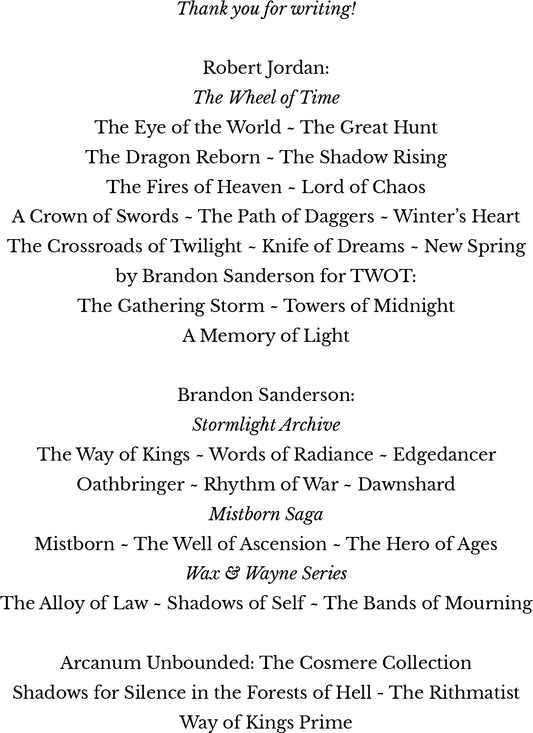 Thank you for writing!

Robert Jordan:
The Wheel of Time
The Eye of the World ~ The Great Hunt
The Dragon Reborn ~ The Shadow Rising
The Fires of Heaven ~ Lord of Chaos
A Crown of Swords ~ The Path of Daggers ~ Winter's Heart
The Crossroads of Twilight ~ Knife of Dreams ~ New Spring
by Brandon Sanderson for TWOT:
The Gathering Storm ~ Towers of Midnight
A Memory of Light

Brandon Sanderson:
Stormlight Archive
The Way of Kings ~ Words of Radiance ~ Edgedancer
Oathbringer ~ Rhythm of War ~ Dawnshard
Mistborn Saga
Mistborn ~ The Well of Ascension ~ The Hero of Ages
Wax & Wayne Series
The Alloy of Law ~ Shadows of Self ~ The Bands of Mourning

Arcanum Unbounded: The Cosmere Collection
Shadows for Silence in the Forests of Hell - The Rithmatist
Way of Kings Prime